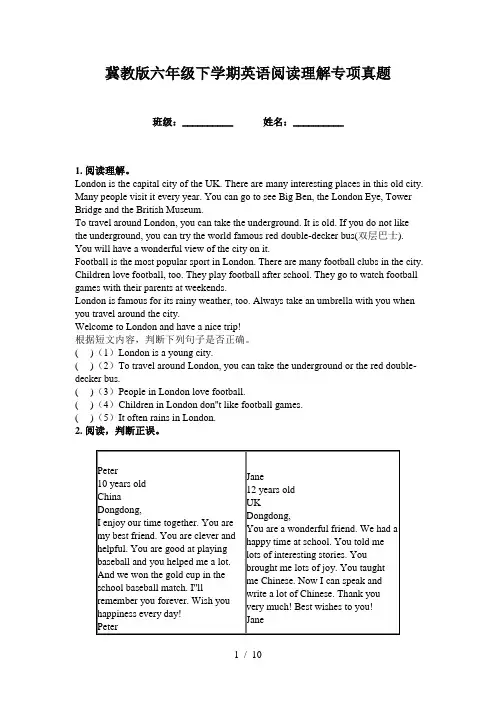 冀教版六年级下学期英语阅读理解专项真题

班级：__________ 姓名：__________

1. 阅读理解。

London is the capital city of the UK. There are many interesting places in this old city. Many people visit it every year. You can go to see Big Ben, the London Eye, Tower Bridge and the British Museum.

To travel around London, you can take the underground. It is old. If you do not like the underground, you can try the world famous red double-decker bus(双层巴士). You will have a wonderful view of the city on it.

Football is the most popular sport in London. There are many football clubs in the city. Children love football, too. They play football after school. They go to watch football games with their parents at weekends.

London is famous for its rainy weather, too. Always take an umbrella with you when you travel around the city.

Welcome to London and have a nice trip!

根据短文内容，判断下列句子是否正确。

( )（1）London is a young city.

( )（2）To travel around London, you can take the underground or the red double-decker bus.

( )（3）People in London love football.

( )（4）Children in London don"t like football games.

( )（5）It often rains in London.

2. 阅读，判断正误。

| Peter<br>10 years old<br>China<br>Dongdong,<br>I enjoy our time together. You are my best friend. You are clever and helpful. You are good at playing baseball and you helped me a lot. And we won the gold cup in the school baseball match. I'll remember you forever. Wish you happiness every day!<br>Peter | Jane<br>12 years old<br>UK<br>Dongdong,<br>You are a wonderful friend. We had a happy time at school. You told me lots of interesting stories. You brought me lots of joy. You taught me Chinese. Now I can speak and write a lot of Chinese. Thank you very much! Best wishes to you!<br>Jane |
|---|---|

1 / 10